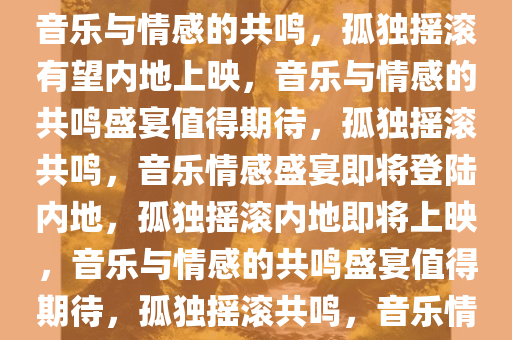 音乐与情感的共鸣，孤独摇滚有望内地上映，音乐与情感的共鸣盛宴值得期待，孤独摇滚共鸣，音乐情感盛宴即将登陆内地，孤独摇滚内地即将上映，音乐与情感的共鸣盛宴值得期待，孤独摇滚共鸣，音乐情